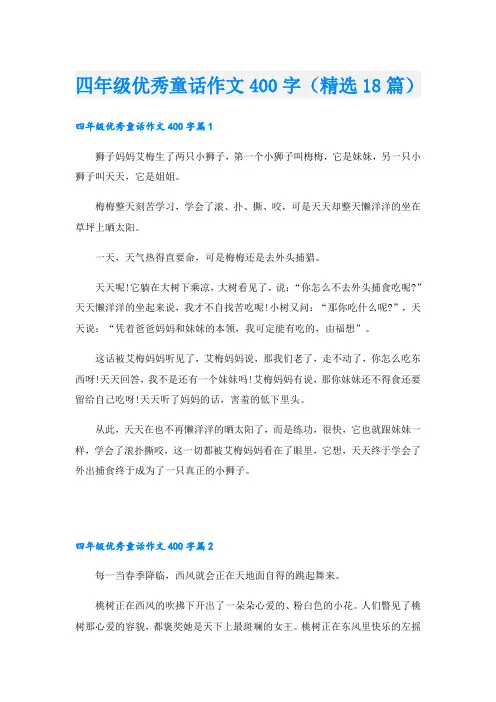 四年级优秀童话作文400字（精选18篇）

四年级优秀童话作文400字篇1

狮子妈妈艾梅生了两只小狮子，第一个小狮子叫梅梅，它是妹妹，另一只小狮子叫天天，它是姐姐。

梅梅整天刻苦学习，学会了滚、扑、撕、咬，可是天天却整天懒洋洋的坐在草坪上晒太阳。

一天，天气热得直要命，可是梅梅还是去外头捕猎。

天天呢!它躺在大树下乘凉，大树看见了，说：“你怎么不去外头捕食吃呢?”天天懒洋洋的坐起来说，我才不自找苦吃呢!小树又问：“那你吃什么呢?”，天天说：“凭着爸爸妈妈和妹妹的本领，我可定能有吃的，由福想”。

这话被艾梅妈妈听见了，艾梅妈妈说，那我们老了，走不动了，你怎么吃东西呀!天天回答，我不是还有一个妹妹吗!艾梅妈妈有说，那你妹妹还不得食还要留给自己吃呀!天天听了妈妈的话，害羞的低下里头。

从此，天天在也不再懒洋洋的晒太阳了，而是练功，很快，它也就跟妹妹一样，学会了滚扑撕咬，这一切都被艾梅妈妈看在了眼里，它想，天天终于学会了外出捕食终于成为了一只真正的小狮子。

四年级优秀童话作文400字篇2

每一当春季降临，西风就会正在天地面自得的跳起舞来。

桃树正在西风的吹拂下开出了一朵朵心爱的、粉白色的小花。人们瞥见了桃树那心爱的容貌，都褒奖她是天下上最斑斓的女王。桃树正在东风里快乐的左摇